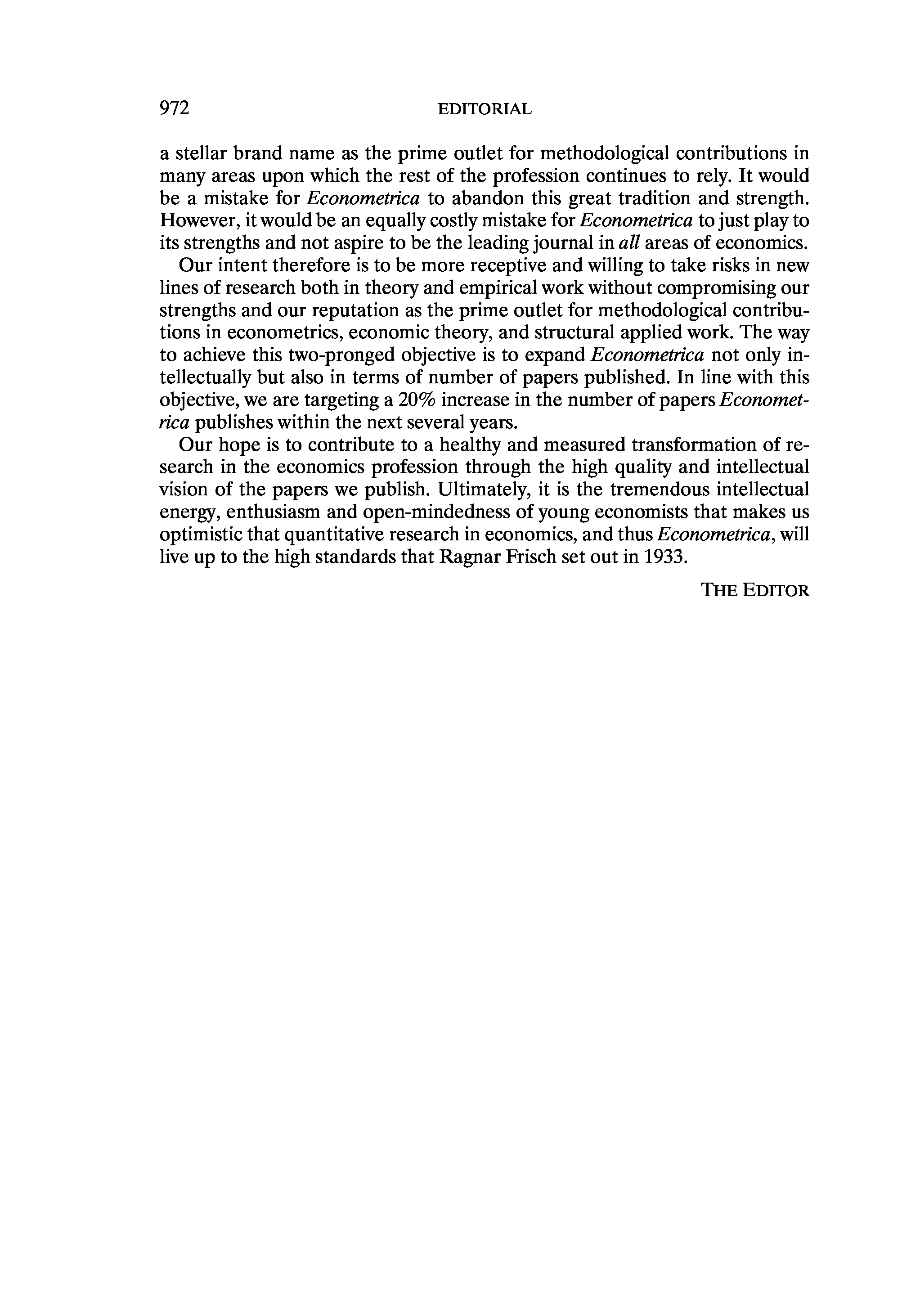 972 EDITORIAL

a stellar brand name as the prime outlet for methodological contributions in many areas upon which the rest of the profession continues to rely. It would be a mistake for Econometrica to abandon this great tradition and strength. However, it would be an equally costly mistake for Econometrica to just play to its strengths and not aspire to be the leading journal in all areas of economics.

Our intent therefore is to be more receptive and willing to take risks in new lines of research both in theory and empirical work without compromising our strengths and our reputation as the prime outlet for methodological contributions in econometrics, economic theory, and structural applied work. The way to achieve this two-pronged objective is to expand Econometrica not only intellectually but also in terms of number of papers published. In line with this objective, we are targeting a 20% increase in the number of papers Econometrica publishes within the next several years.

Our hope is to contribute to a healthy and measured transformation of research in the economics profession through the high quality and intellectual vision of the papers we publish. Ultimately, it is the tremendous intellectual energy, enthusiasm and open-mindedness of young economists that makes us optimistic that quantitative research in economics, and thus Econometrica, will live up to the high standards that Ragnar Frisch set out in 1933.

THE EDITOR